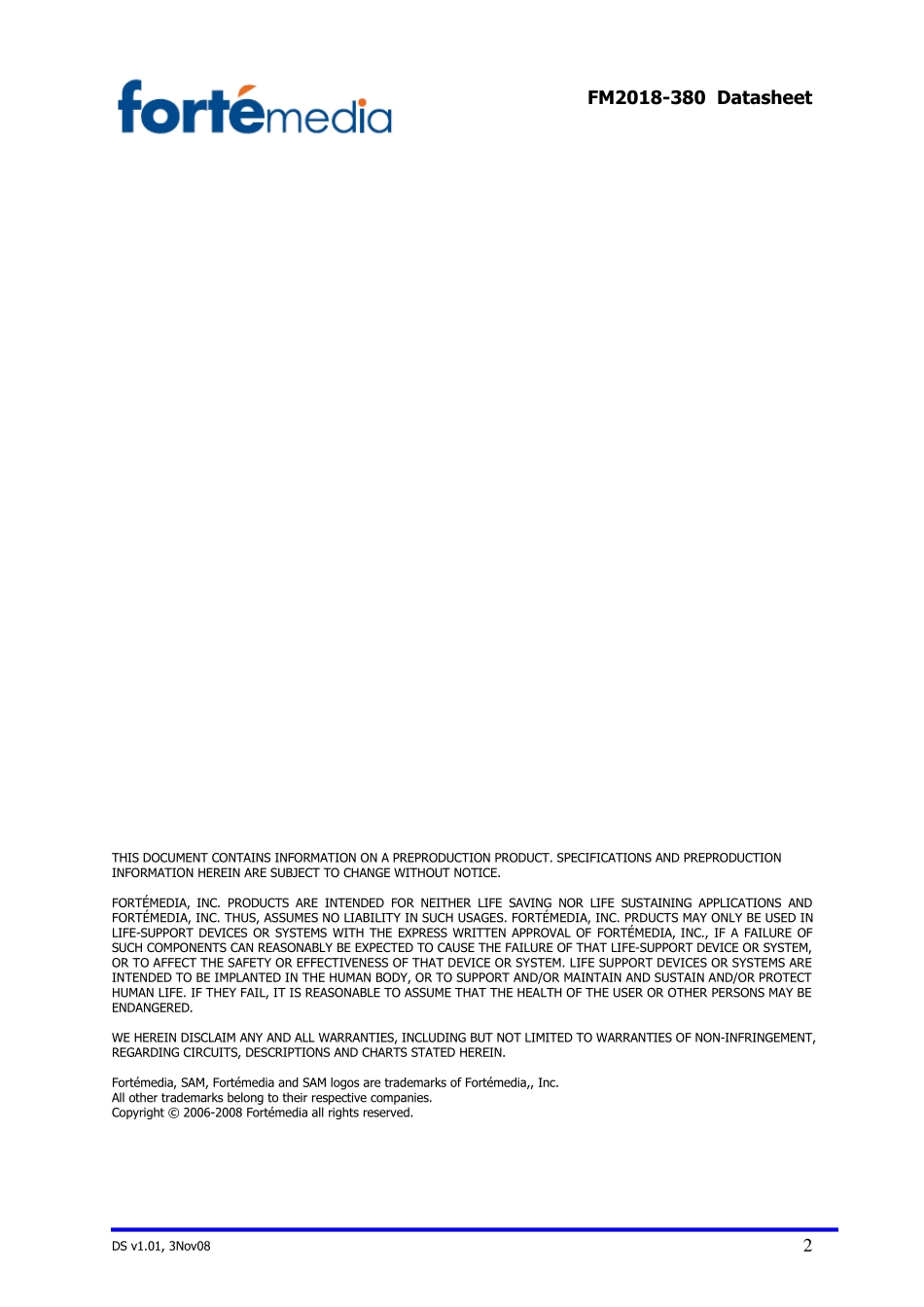 fortémedia

FM2018-380 Datasheet

THIS DOCUMENT CONTAINS INFORMATION ON A PREPRODUCTION PRODUCT. SPECIFICATIONS AND PREPRODUCTION INFORMATION HEREIN ARE SUBJECT TO CHANGE WITHOUT NOTICE.

FORTÉMEDIA, INC. PRODUCTS ARE INTENDED FOR NEITHER LIFE SAVING NOR LIFE SUSTAINING APPLICATIONS AND FORTÉMEDIA, INC. THUS, ASSUMES NO LIABILITY IN SUCH USAGES. FORTÉMEDIA, INC. PRDUCTS MAY ONLY BE USED IN LIFE-SUPPORT DEVICES OR SYSTEMS WITH THE EXPRESS WRITTEN APPROVAL OF FORTÉMEDIA, INC., IF A FAILURE OF SUCH COMPONENTS CAN REASONABLY BE EXPECTED TO CAUSE THE FAILURE OF THAT LIFE-SUPPORT DEVICE OR SYSTEM, OR TO AFFECT THE SAFETY OR EFFECTIVENESS OF THAT DEVICE OR SYSTEM. LIFE SUPPORT DEVICES OR SYSTEMS ARE INTENDED TO BE IMPLANTED IN THE HUMAN BODY, OR TO SUPPORT AND/OR MAINTAIN AND SUSTAIN AND/OR PROTECT HUMAN LIFE. IF THEY FAIL, IT IS REASONABLE TO ASSUME THAT THE HEALTH OF THE USER OR OTHER PERSONS MAY BE ENDANGERED.

WE HEREIN DISCLAIM ANY AND ALL WARRANTIES, INCLUDING BUT NOT LIMITED TO WARRANTIES OF NON-INFRINGEMENT, REGARDING CIRCUITS, DESCRIPTIONS AND CHARTS STATED HEREIN.

Fortémedia, SAM, Fortémedia and SAM logos are trademarks of Fortémedia,, Inc.
All other trademarks belong to their respective companies.
Copyright © 2006-2008 Fortémedia all rights reserved.

DS v1.01, 3Nov08

2